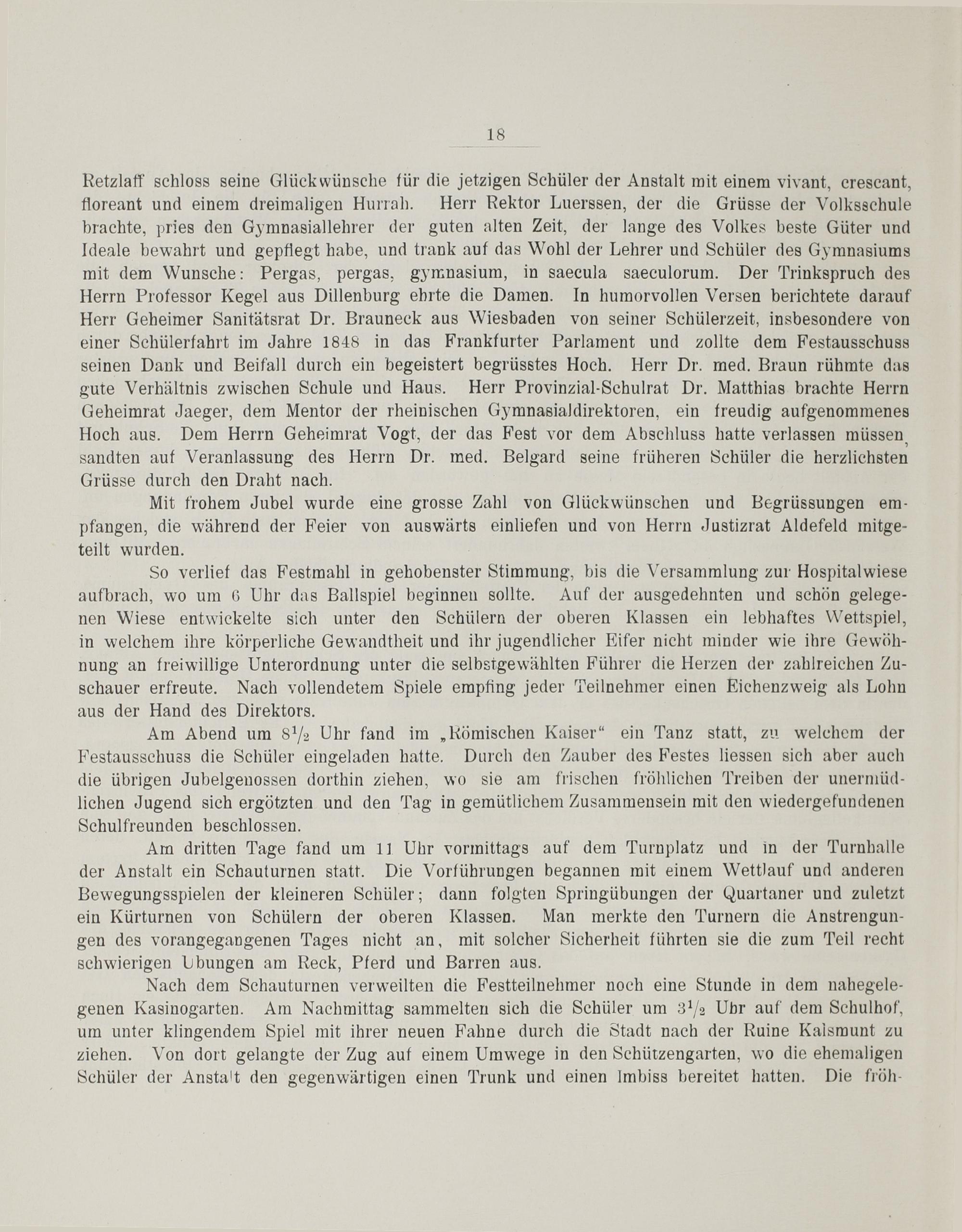 18

Retzlaff schloss seine Glückwünsche für die jetzigen Schüler der Anstalt mit einem vivant, crescant, floreant und einem dreimaligen Hurrah. Herr Rektor Luerssen, der die Grüsse der Volksschule brachte, pries den Gymnasiallehrer der guten alten Zeit, der lange des Volkes beste Güter und Ideale bewahrt und gepflegt habe, und trank auf das Wohl der Lehrer und Schüler des Gymnasiums mit dem Wunsche: Pergas, pergas, gymnasium, in saecula saeculorum. Der Trinkspruch des Herrn Professor Kegel aus Dillenburg ehrte die Damen. In humorvollen Versen berichtete darauf Herr Geheimer Sanitätsrat Dr. Brauneck aus Wiesbaden von seiner Schülerzeit, insbesondere von einer Schülerfahrt im Jahre 1848 in das Frankfurter Parlament und zollte dem Festausschuss seinen Dank und Beifall durch ein begeistert begrüsstes Hoch. Herr Dr. med. Braun rühmte das gute Verhältnis zwischen Schule und Haus. Herr Provinzial-Schulrat Dr. Matthias brachte Herrn Geheimrat Jaeger, dem Mentor der rheinischen Gymnasialdirektoren, ein freudig aufgenommenes Hoch aus. Dem Herrn Geheimrat Vogt, der das Fest vor dem Abschluss hatte verlassen müssen, sandten auf Veranlassung des Herrn Dr. med. Belgard seine früheren Schüler die herzlichsten Grüsse durch den Draht nach.

Mit frohem Jubel wurde eine grosse Zahl von Glückwünschen und Begrüssungen empfangen, die während der Feier von auswärts einliefen und von Herrn Justizrat Aldefeld mitgeteilt wurden.

So verlief das Festmahl in gehobenster Stimmung, bis die Versammlung zur Hospitalwiese aufbrach, wo um 6 Uhr das Ballspiel beginnen sollte. Auf der ausgedehnten und schön gelegenen Wiese entwickelte sich unter den Schülern der oberen Klassen ein lebhaftes Wettspiel, in welchem ihre körperliche Gewandtheit und ihr jugendlicher Eifer nicht minder wie ihre Gewöhnung an freiwillige Unterordnung unter die selbstgewählten Führer die Herzen der zahlreichen Zuschauer erfreute. Nach vollendetem Spiele empfing jeder Teilnehmer einen Eichenzweig als Lohn aus der Hand des Direktors.

Am Abend um $8\frac{1}{2}$ Uhr fand im „Römischen Kaiser“ ein Tanz statt, zu welchem der Festausschuss die Schüler eingeladen hatte. Durch den Zauber des Festes liessen sich aber auch die übrigen Jubelgenossen dorthin ziehen, wo sie am frischen fröhlichen Treiben der unermüdlichen Jugend sich ergötzten und den Tag in gemütlichem Zusammensein mit den wiedergefundenen Schulfreunden beschlossen.

Am dritten Tage fand um 11 Uhr vormittags auf dem Turnplatz und in der Turnhalle der Anstalt ein Schauturnen statt. Die Vorführungen begannen mit einem Wettlauf und anderen Bewegungsspielen der kleineren Schüler; dann folgten Springübungen der Quartaner und zuletzt ein Kürturnen von Schülern der oberen Klassen. Man merkte den Turnern die Anstrengungen des vorangegangenen Tages nicht an, mit solcher Sicherheit führten sie die zum Teil recht schwierigen Ubungen am Reck, Pferd und Barren aus.

Nach dem Schauturnen verweilten die Festteilnehmer noch eine Stunde in dem nahegelegenen Kasinogarten. Am Nachmittag sammelten sich die Schüler um $3\frac{1}{2}$ Uhr auf dem Schulhof, um unter klingendem Spiel mit ihrer neuen Fahne durch die Stadt nach der Ruine Kalsmunt zu ziehen. Von dort gelangte der Zug auf einem Umwege in den Schützengarten, wo die ehemaligen Schüler der Anstalt den gegenwärtigen einen Trunk und einen Imbiss bereitet hatten. Die fröh-